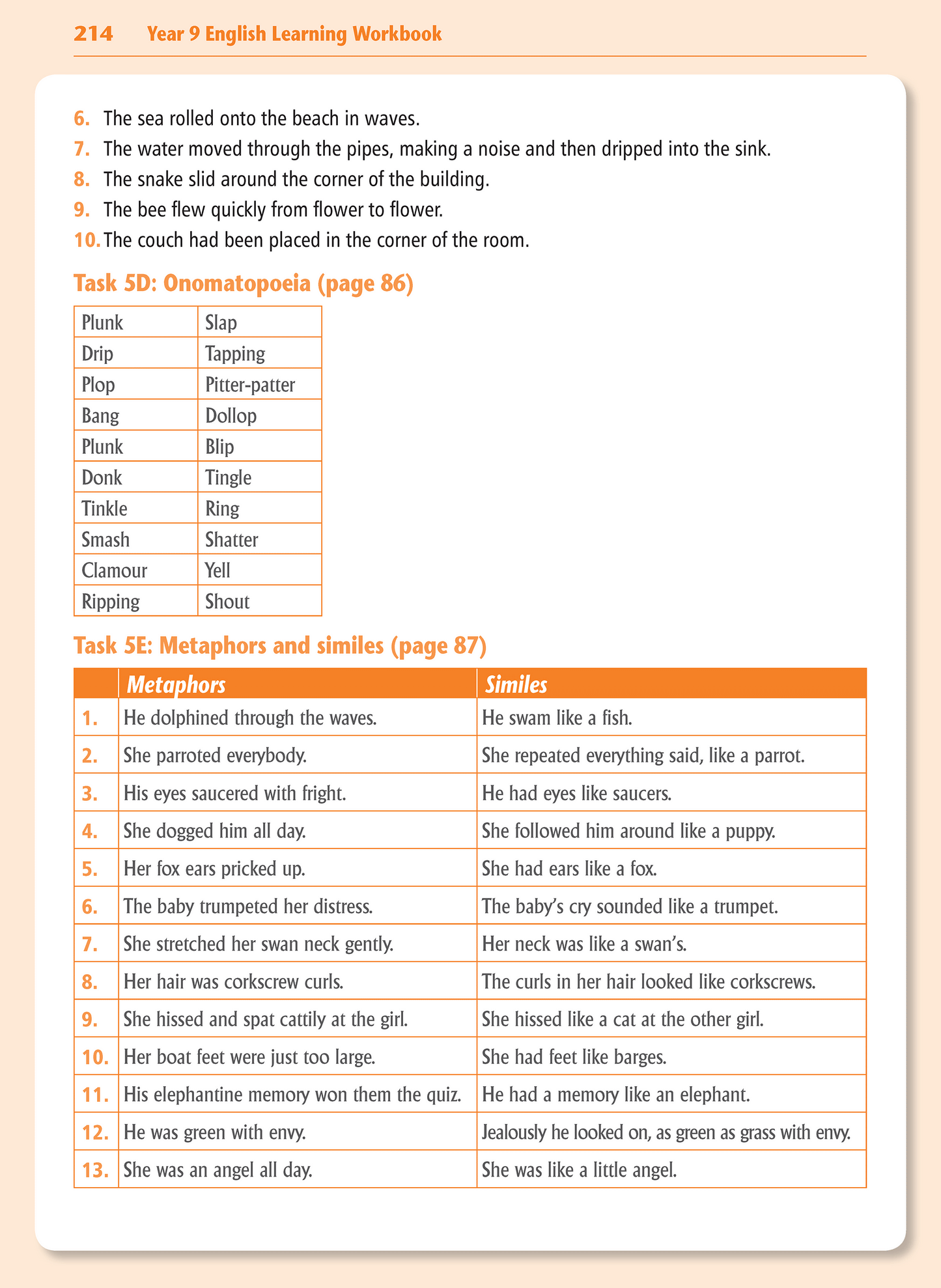 214 Year 9 English Learning Workbook

6. The sea rolled onto the beach in waves.
7. The water moved through the pipes, making a noise and then dripped into the sink.
8. The snake slid around the corner of the building.
9. The bee flew quickly from flower to flower.
10. The couch had been placed in the corner of the room.

Task 5D: Onomatopoeia (page 86)

| Plunk | Slap |
|---|---|
| Drip | Tapping |
| Plop | Pitter-patter |
| Bang | Dollop |
| Plunk | Blip |
| Donk | Tingle |
| Tinkle | Ring |
| Smash | Shatter |
| Clamour | Yell |
| Ripping | Shout |

Task 5E: Metaphors and similes (page 87)

| | Metaphors | Similes |
|---|---|---|
| 1. | He dolphined through the waves. | He swam like a fish. |
| 2. | She parroted everybody. | She repeated everything said, like a parrot. |
| 3. | His eyes saucered with fright. | He had eyes like saucers. |
| 4. | She dogged him all day. | She followed him around like a puppy. |
| 5. | Her fox ears pricked up. | She had ears like a fox. |
| 6. | The baby trumpeted her distress. | The baby's cry sounded like a trumpet. |
| 7. | She stretched her swan neck gently. | Her neck was like a swan's. |
| 8. | Her hair was corkscrew curls. | The curls in her hair looked like corkscrews. |
| 9. | She hissed and spat cattily at the girl. | She hissed like a cat at the other girl. |
| 10. | Her boat feet were just too large. | She had feet like barges. |
| 11. | His elephantine memory won them the quiz. | He had a memory like an elephant. |
| 12. | He was green with envy. | Jealously he looked on, as green as grass with envy. |
| 13. | She was an angel all day. | She was like a little angel. |